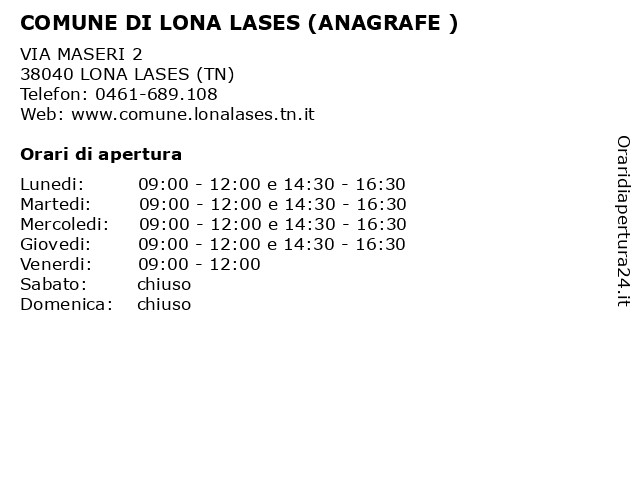 COMUNE DI LONA LASES (ANAGRAFE )

VIA MASERI 2
38040 LONA LASES (TN)
Telefon: 0461-689.108
Web: www.comune.lonalases.tn.it

Orari di apertura

| | |
|---|---|
| Lunedi: | 09:00 - 12:00 e 14:30 - 16:30 |
| Martedi: | 09:00 - 12:00 e 14:30 - 16:30 |
| Mercoledi: | 09:00 - 12:00 e 14:30 - 16:30 |
| Giovedi: | 09:00 - 12:00 e 14:30 - 16:30 |
| Venerdi: | 09:00 - 12:00 |
| Sabato: | chiuso |
| Domenica: | chiuso |

Oraridiapertura24.it